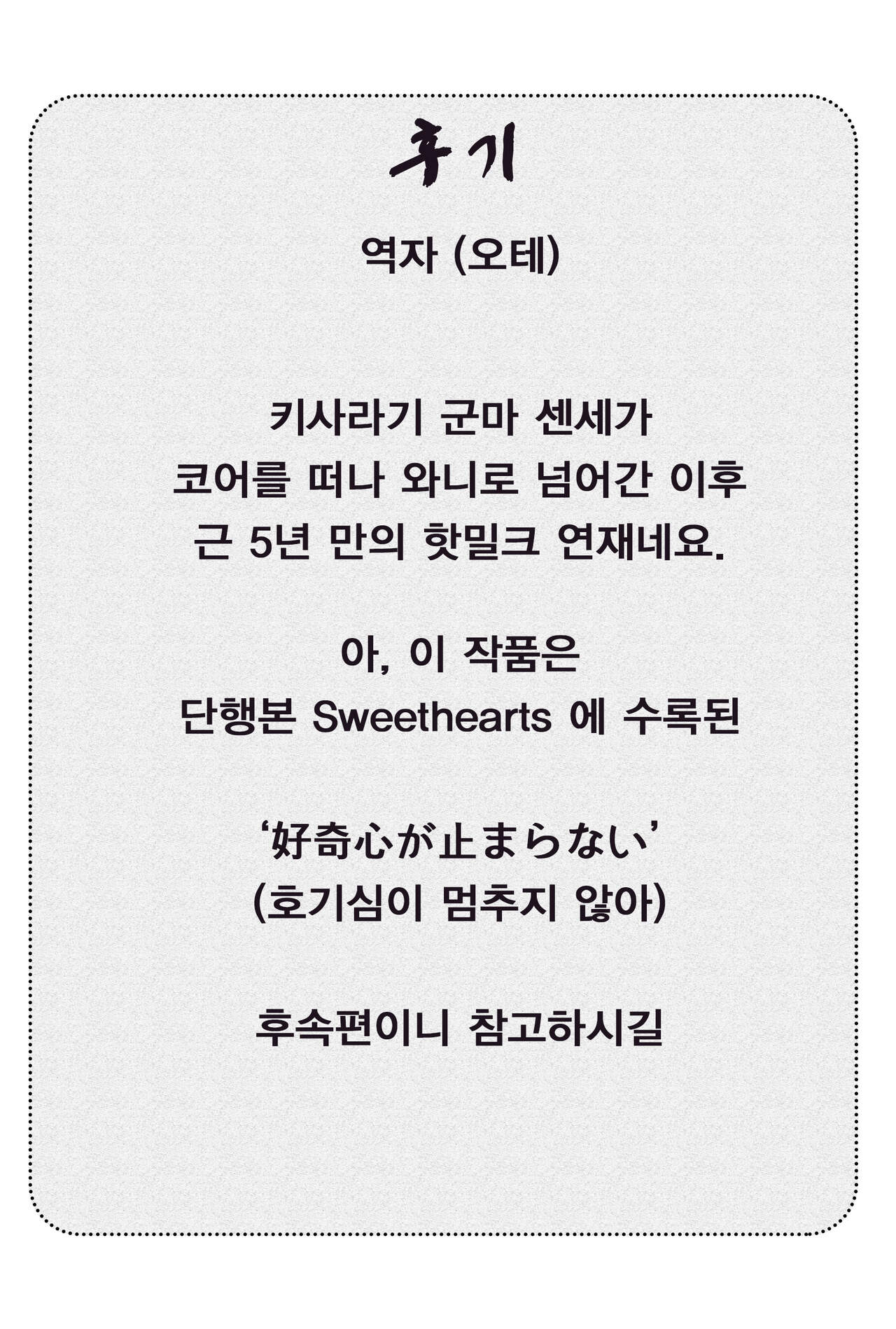 후기

역자 (오테)

키사라기 군마 센세가
코어를 떠나 와니로 넘어간 이후
근 5년 만의 핫밀크 연재네요.

아, 이 작품은
단행본 Sweethearts 에 수록된

'好奇心が止まらない'
(호기심이 멈추지 않아)

후속편이니 참고하시길